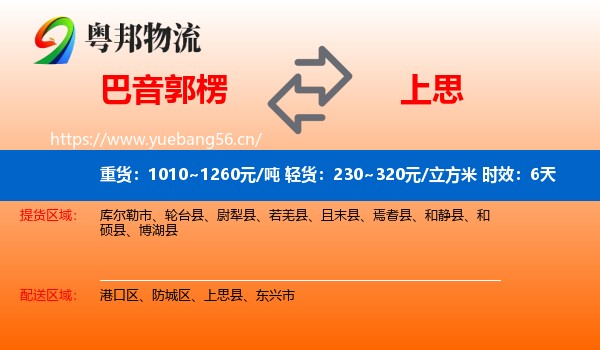 粤邦物流

巴音郭楞

上思

https://www.yuebang56.cn/

重货：1010~1260元/吨 轻货：230~320元/立方米 时效：6天

提货区域：

库尔勒市、轮台县、尉犁县、若羌县、且末县、焉耆县、和静县、和硕县、博湖县

配送区域：

港口区、防城区、上思县、东兴市